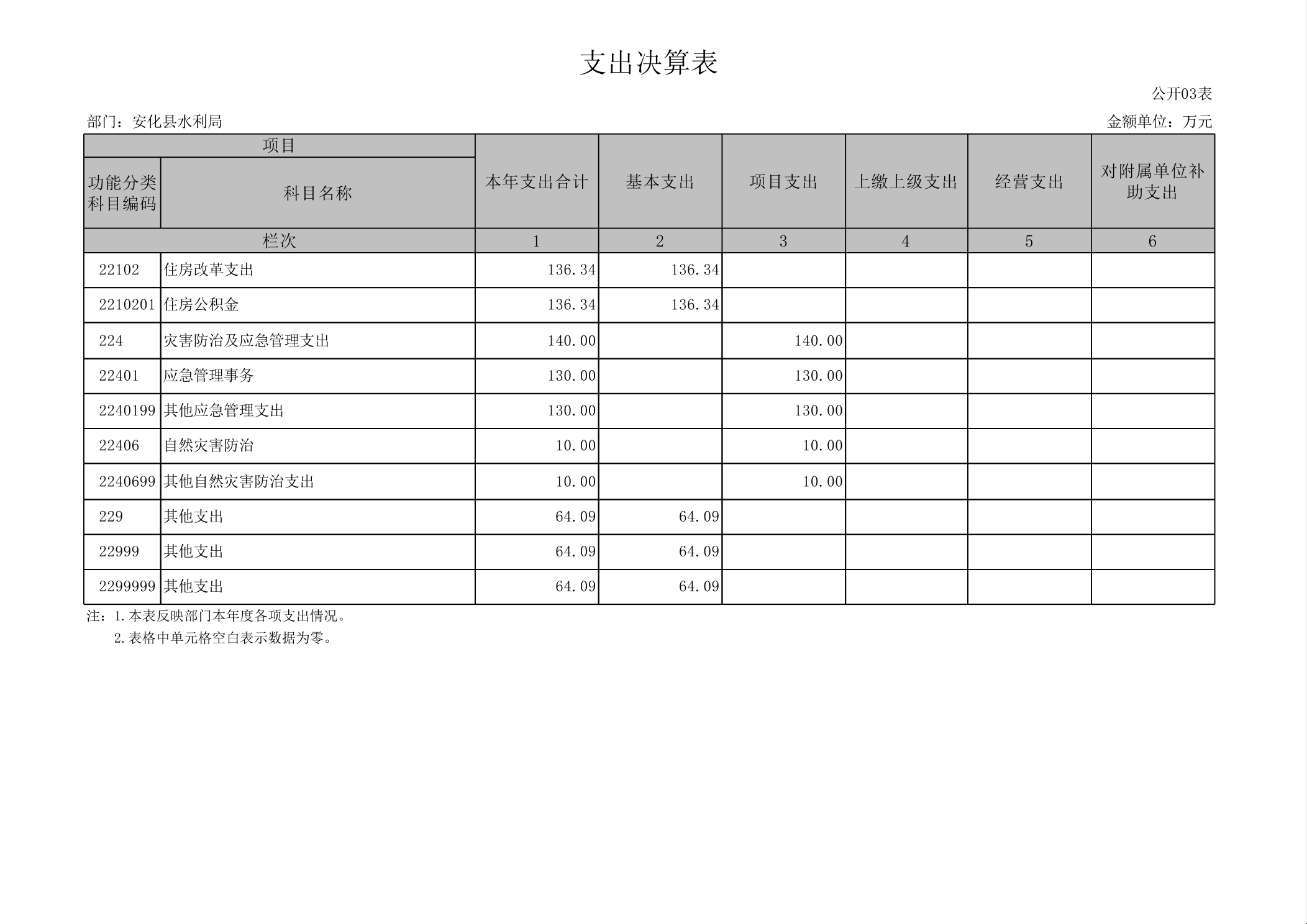 支出决算表

公开03表

部门：安化县水利局

金额单位：万元

| 项目 |  | 本年支出合计 | 基本支出 | 项目支出 | 上缴上级支出 | 经营支出 | 对附属单位补助支出 |
|---|---|---|---|---|---|---|---|
| 功能分类科目编码 | 科目名称 |  |  |  |  |  |  |
| 栏次 |  | 1 | 2 | 3 | 4 | 5 | 6 |
| 22102 | 住房改革支出 | 136.34 | 136.34 |  |  |  |  |
| 2210201 | 住房公积金 | 136.34 | 136.34 |  |  |  |  |
| 224 | 灾害防治及应急管理支出 | 140.00 |  | 140.00 |  |  |  |
| 22401 | 应急管理事务 | 130.00 |  | 130.00 |  |  |  |
| 2240199 | 其他应急管理支出 | 130.00 |  | 130.00 |  |  |  |
| 22406 | 自然灾害防治 | 10.00 |  | 10.00 |  |  |  |
| 2240699 | 其他自然灾害防治支出 | 10.00 |  | 10.00 |  |  |  |
| 229 | 其他支出 | 64.09 | 64.09 |  |  |  |  |
| 22999 | 其他支出 | 64.09 | 64.09 |  |  |  |  |
| 2299999 | 其他支出 | 64.09 | 64.09 |  |  |  |  |

注：1.本表反映部门本年度各项支出情况。
2.表格中单元格空白表示数据为零。